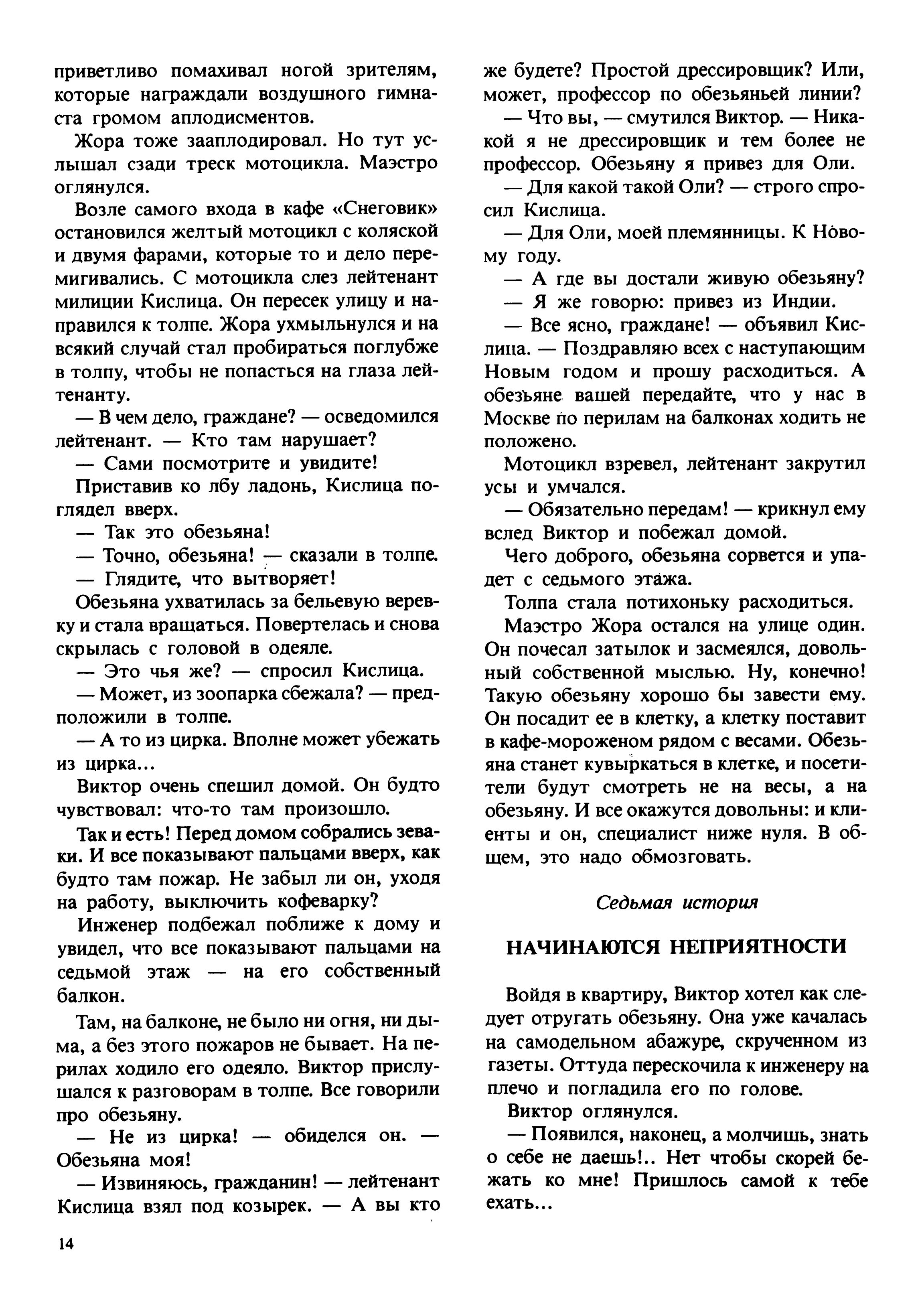 приветливо помахивал ногой зрителям, которые награждали воздушного гимнаста громом аплодисментов.

Жора тоже зааплодировал. Но тут услышал сзади треск мотоцикла. Маэстро оглянулся.

Возле самого входа в кафе «Снеговик» остановился желтый мотоцикл с коляской и двумя фарами, которые то и дело перемигивались. С мотоцикла слез лейтенант милиции Кислица. Он пересек улицу и направился к толпе. Жора ухмыльнулся и на всякий случай стал пробираться поглубже в толпу, чтобы не попасться на глаза лейтенанту.

— В чем дело, граждане? — осведомился лейтенант. — Кто там нарушает?

— Сами посмотрите и увидите!

Приставив ко лбу ладонь, Кислица поглядел вверх.

— Так это обезьяна!

— Точно, обезьяна! — сказали в толпе.

— Глядите, что вытворяет!

Обезьяна ухватилась за бельевую веревку и стала вращаться. Повертелась и снова скрылась с головой в одеяле.

— Это чья же? — спросил Кислица.

— Может, из зоопарка сбежала? — предположили в толпе.

— А то из цирка. Вполне может убежать из цирка...

Виктор очень спешил домой. Он будто чувствовал: что-то там произошло.

Так и есть! Перед домом собрались зеваки. И все показывают пальцами вверх, как будто там пожар. Не забыл ли он, уходя на работу, выключить кофеварку?

Инженер подбежал поближе к дому и увидел, что все показывают пальцами на седьмой этаж — на его собственный балкон.

Там, на балконе, не было ни огня, ни дыма, а без этого пожаров не бывает. На перилах ходило его одеяло. Виктор прислушался к разговорам в толпе. Все говорили про обезьяну.

— Не из цирка! — обиделся он. — Обезьяна моя!

— Извиняюсь, гражданин! — лейтенант Кислица взял под козырек. — А вы кто же будете? Простой дрессировщик? Или, может, профессор по обезьяньей линии?

— Что вы, — смутился Виктор. — Никакой я не дрессировщик и тем более не профессор. Обезьяну я привез для Оли.

— Для какой такой Оли? — строго спросил Кислица.

— Для Оли, моей племянницы. К Новому году.

— А где вы достали живую обезьяну?

— Я же говорю: привез из Индии.

— Все ясно, граждане! — объявил Кислица. — Поздравляю всех с наступающим Новым годом и прошу расходиться. А обезьяне вашей передайте, что у нас в Москве по перилам на балконах ходить не положено.

Мотоцикл взревел, лейтенант закрутил усы и умчался.

— Обязательно передам! — крикнул ему вслед Виктор и побежал домой.

Чего доброго, обезьяна сорвется и упадет с седьмого этажа.

Толпа стала потихоньку расходиться.

Маэстро Жора остался на улице один. Он почесал затылок и засмеялся, довольный собственной мыслью. Ну, конечно! Такую обезьяну хорошо бы завести ему. Он посадит ее в клетку, а клетку поставит в кафе-мороженом рядом с весами. Обезьяна станет кувыркаться в клетке, и посетители будут смотреть не на весы, а на обезьяну. И все окажутся довольны: и клиенты и он, специалист ниже нуля. В общем, это надо обмозговать.

Седьмая история

НАЧИНАЮТСЯ НЕПРИЯТНОСТИ

Войдя в квартиру, Виктор хотел как следует отругать обезьяну. Она уже качалась на самодельном абажуре, скрученном из газеты. Оттуда перескочила к инженеру на плечо и погладила его по голове.

Виктор оглянулся.

— Появился, наконец, а молчишь, знать о себе не даешь!.. Нет чтобы скорей бежать ко мне! Пришлось самой к тебе ехать...

14